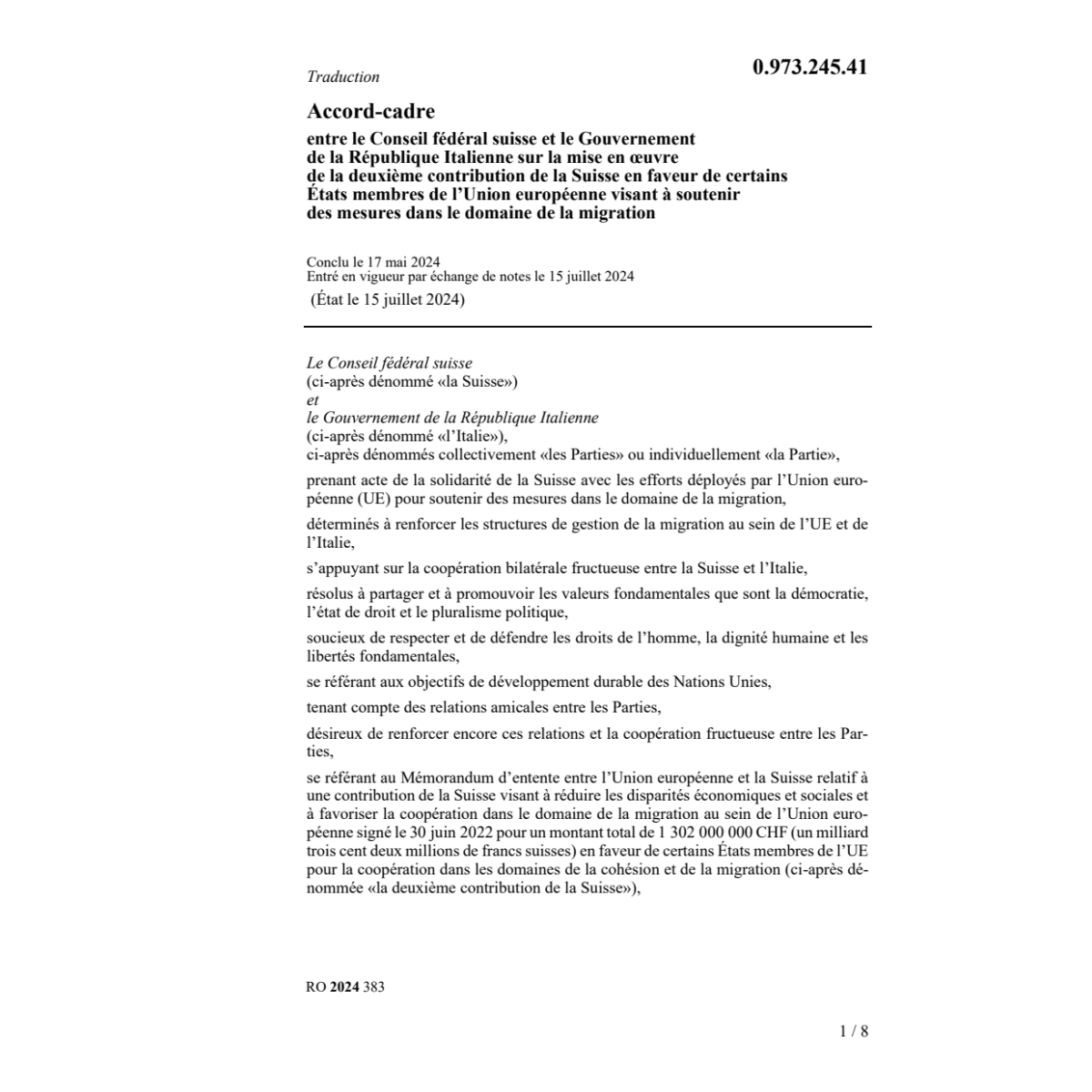 Traduction

0.973.245.41

Accord-cadre

entre le Conseil fédéral suisse et le Gouvernement de la République Italienne sur la mise en œuvre de la deuxième contribution de la Suisse en faveur de certains États membres de l'Union européenne visant à soutenir des mesures dans le domaine de la migration

Conclu le 17 mai 2024
Entré en vigueur par échange de notes le 15 juillet 2024
(État le 15 juillet 2024)

Le Conseil fédéral suisse
(ci-après dénommé «la Suisse»)
et
le Gouvernement de la République Italienne
(ci-après dénommé «l'Italie»),
ci-après dénommés collectivement «les Parties» ou individuellement «la Partie»,

prenant acte de la solidarité de la Suisse avec les efforts déployés par l'Union européenne (UE) pour soutenir des mesures dans le domaine de la migration,

déterminés à renforcer les structures de gestion de la migration au sein de l'UE et de l'Italie,

s'appuyant sur la coopération bilatérale fructueuse entre la Suisse et l'Italie,

résolus à partager et à promouvoir les valeurs fondamentales que sont la démocratie, l'état de droit et le pluralisme politique,

soucieux de respecter et de défendre les droits de l'homme, la dignité humaine et les libertés fondamentales,

se référant aux objectifs de développement durable des Nations Unies,

tenant compte des relations amicales entre les Parties,

désireux de renforcer encore ces relations et la coopération fructueuse entre les Parties,

se référant au Mémorandum d'entente entre l'Union européenne et la Suisse relatif à une contribution de la Suisse visant à réduire les disparités économiques et sociales et à favoriser la coopération dans le domaine de la migration au sein de l'Union européenne signé le 30 juin 2022 pour un montant total de 1 302 000 000 CHF (un milliard trois cent deux millions de francs suisses) en faveur de certains États membres de l'UE pour la coopération dans les domaines de la cohésion et de la migration (ci-après dénommée «la deuxième contribution de la Suisse»),

RO 2024 383

1 / 8